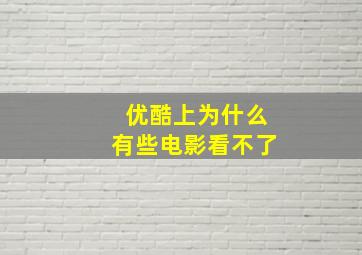 优酷上为什么
有些电影看不了